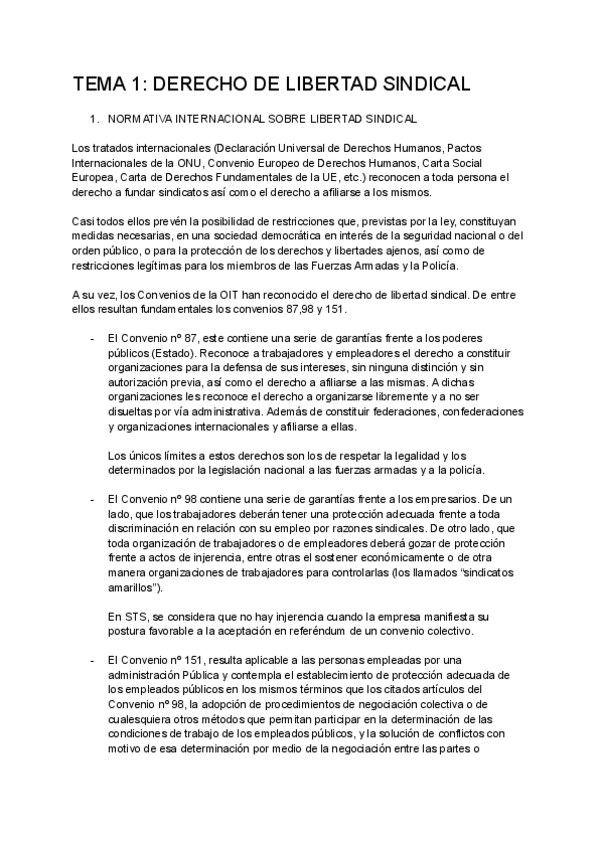 TEMA 1: DERECHO DE LIBERTAD SINDICAL

1. NORMATIVA INTERNACIONAL SOBRE LIBERTAD SINDICAL

Los tratados internacionales (Declaración Universal de Derechos Humanos, Pactos Internacionales de la ONU, Convenio Europeo de Derechos Humanos, Carta Social Europea, Carta de Derechos Fundamentales de la UE, etc.) reconocen a toda persona el derecho a fundar sindicatos así como el derecho a afiliarse a los mismos.

Casi todos ellos prevén la posibilidad de restricciones que, previstas por la ley, constituyan medidas necesarias, en una sociedad democrática en interés de la seguridad nacional o del orden público, o para la protección de los derechos y libertades ajenos, así como de restricciones legítimas para los miembros de las Fuerzas Armadas y la Policía.

A su vez, los Convenios de la OIT han reconocido el derecho de libertad sindical. De entre ellos resultan fundamentales los convenios 87,98 y 151.

- El Convenio nº 87, este contiene una serie de garantías frente a los poderes públicos (Estado). Reconoce a trabajadores y empleadores el derecho a constituir organizaciones para la defensa de sus intereses, sin ninguna distinción y sin autorización previa, así como el derecho a afiliarse a las mismas. A dichas organizaciones les reconoce el derecho a organizarse libremente y a no ser disueltas por vía administrativa. Además de constituir federaciones, confederaciones y organizaciones internacionales y afiliarse a ellas.

Los únicos límites a estos derechos son los de respetar la legalidad y los determinados por la legislación nacional a las fuerzas armadas y a la policía.

- El Convenio nº 98 contiene una serie de garantías frente a los empresarios. De un lado, que los trabajadores deberán tener una protección adecuada frente a toda discriminación en relación con su empleo por razones sindicales. De otro lado, que toda organización de trabajadores o de empleadores deberá gozar de protección frente a actos de injerencia, entre otras el sostener económicamente o de otra manera organizaciones de trabajadores para controlarlas (los llamados "sindicatos amarillos").

En STS, se considera que no hay injerencia cuando la empresa manifiesta su postura favorable a la aceptación en referéndum de un convenio colectivo.

- El Convenio nº 151, resulta aplicable a las personas empleadas por una administración Pública y contempla el establecimiento de protección adecuada de los empleados públicos en los mismos términos que los citados artículos del Convenio nº 98, la adopción de procedimientos de negociación colectiva o de cualesquiera otros métodos que permitan participar en la determinación de las condiciones de trabajo de los empleados públicos, y la solución de conflictos con motivo de esa determinación por medio de la negociación entre las partes o